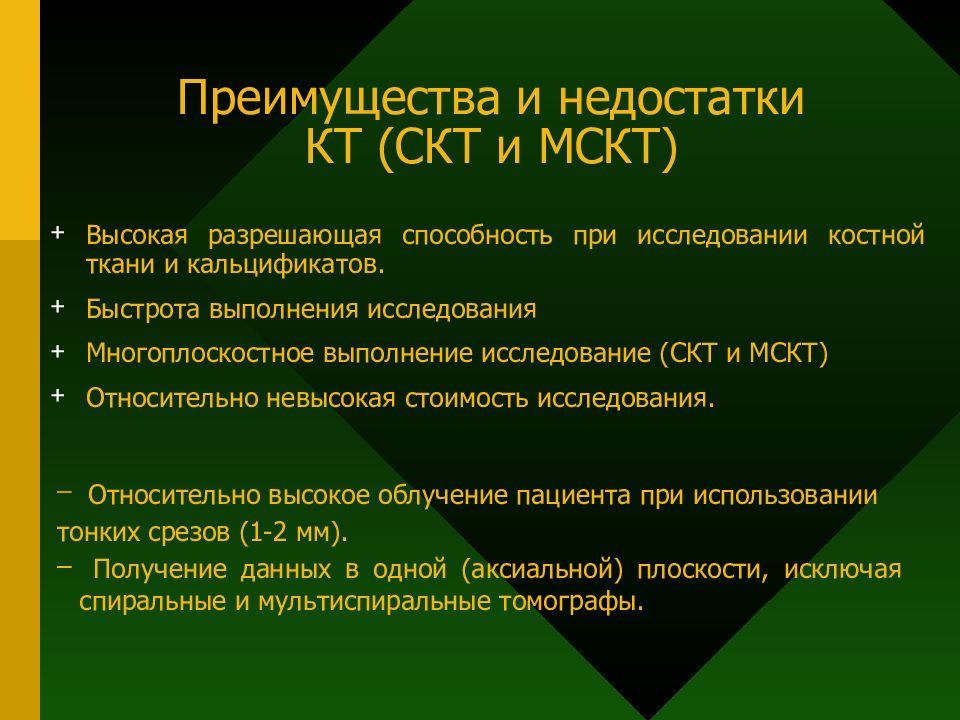 Преимущества и недостатки КТ (СКТ и МСКТ)

+ Высокая разрешающая способность при исследовании костной ткани и кальцификатов.

+ Быстрота выполнения исследования

+ Многоплоскостное выполнение исследование (СКТ и МСКТ)

+ Относительно невысокая стоимость исследования.

− Относительно высокое облучение пациента при использовании тонких срезов (1-2 мм).

− Получение данных в одной (аксиальной) плоскости, исключая спиральные и мультиспиральные томографы.